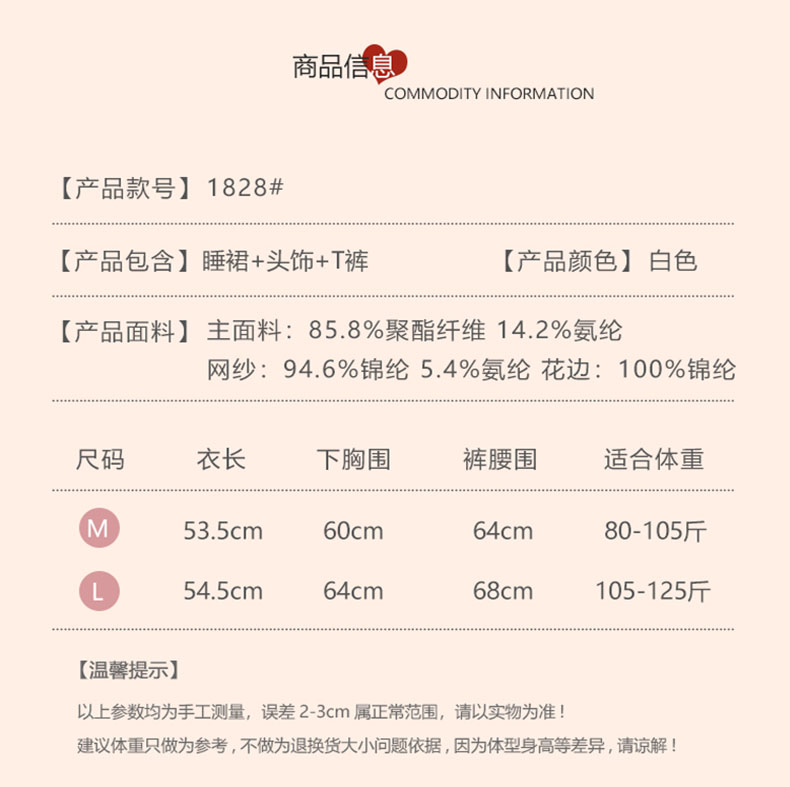 商品信息
COMMODITY INFORMATION

【产品款号】1828#

【产品包含】睡裙+头饰+T裤　　【产品颜色】白色

【产品面料】主面料：85.8%聚酯纤维 14.2%氨纶
网纱：94.6%锦纶 5.4%氨纶 花边：100%锦纶

| 尺码 | 衣长 | 下胸围 | 裤腰围 | 适合体重 |
|---|---|---|---|---|
| M | 53.5cm | 60cm | 64cm | 80-105斤 |
| L | 54.5cm | 64cm | 68cm | 105-125斤 |

【温馨提示】

以上参数均为手工测量，误差 2-3cm 属正常范围，请以实物为准！
建议体重只做为参考，不做为退换货大小问题依据，因为体型身高等差异，请谅解！